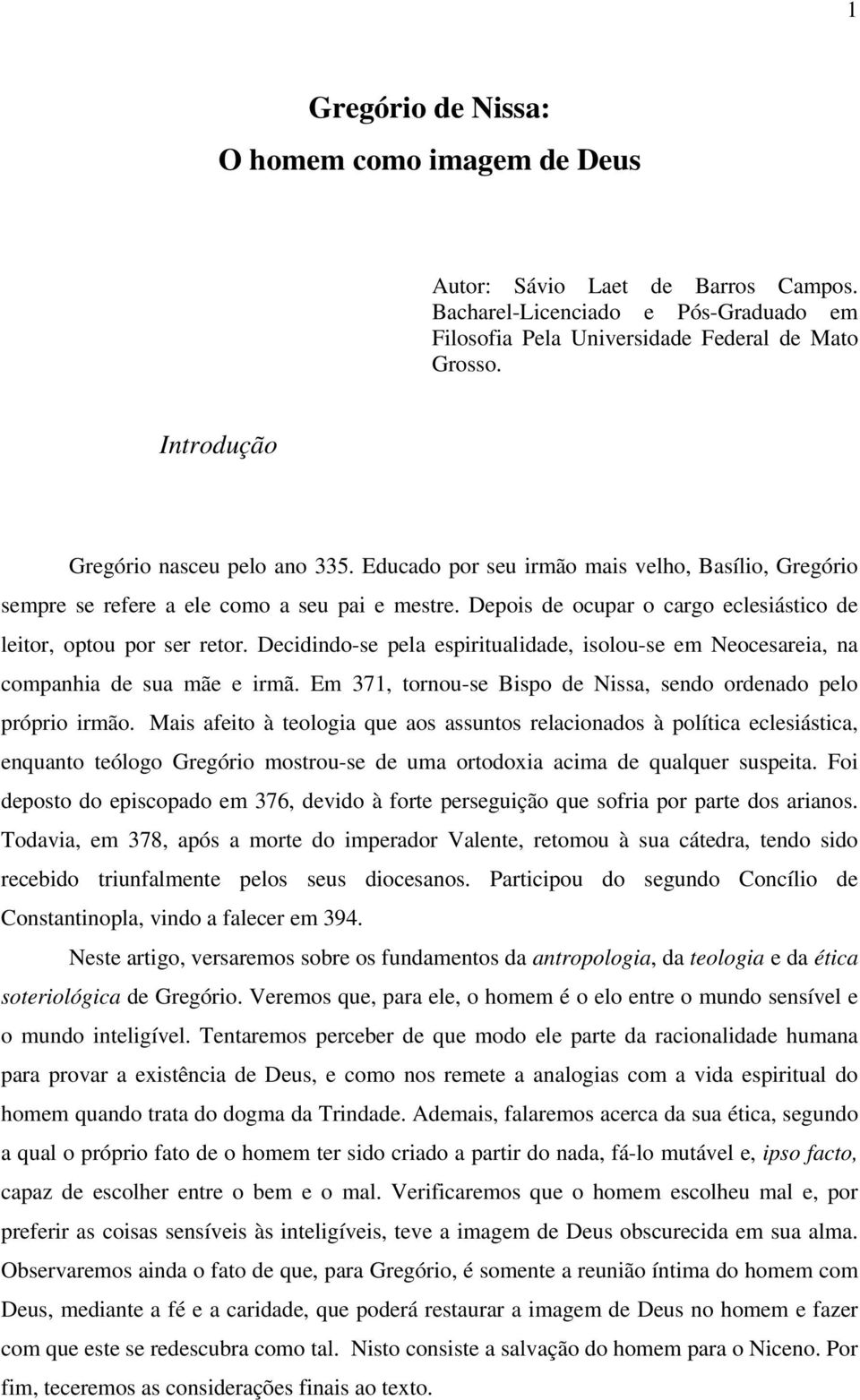 1

Gregório de Nissa:

O homem como imagem de Deus

Autor: Sávio Laet de Barros Campos. Bacharel-Licenciado e Pós-Graduado em Filosofia Pela Universidade Federal de Mato Grosso.

Introdução

Gregório nasceu pelo ano 335. Educado por seu irmão mais velho, Basílio, Gregório sempre se refere a ele como a seu pai e mestre. Depois de ocupar o cargo eclesiástico de leitor, optou por ser retor. Decidindo-se pela espiritualidade, isolou-se em Neocesareia, na companhia de sua mãe e irmã. Em 371, tornou-se Bispo de Nissa, sendo ordenado pelo próprio irmão. Mais afeito à teologia que aos assuntos relacionados à política eclesiástica, enquanto teólogo Gregório mostrou-se de uma ortodoxia acima de qualquer suspeita. Foi deposto do episcopado em 376, devido à forte perseguição que sofria por parte dos arianos. Todavia, em 378, após a morte do imperador Valente, retomou à sua cátedra, tendo sido recebido triunfalmente pelos seus diocesanos. Participou do segundo Concílio de Constantinopla, vindo a falecer em 394.

Neste artigo, versaremos sobre os fundamentos da antropologia, da teologia e da ética soteriológica de Gregório. Veremos que, para ele, o homem é o elo entre o mundo sensível e o mundo inteligível. Tentaremos perceber de que modo ele parte da racionalidade humana para provar a existência de Deus, e como nos remete a analogias com a vida espiritual do homem quando trata do dogma da Trindade. Ademais, falaremos acerca da sua ética, segundo a qual o próprio fato de o homem ter sido criado a partir do nada, fá-lo mutável e, ipso facto, capaz de escolher entre o bem e o mal. Verificaremos que o homem escolheu mal e, por preferir as coisas sensíveis às inteligíveis, teve a imagem de Deus obscurecida em sua alma. Observaremos ainda o fato de que, para Gregório, é somente a reunião íntima do homem com Deus, mediante a fé e a caridade, que poderá restaurar a imagem de Deus no homem e fazer com que este se redescubra como tal. Nisto consiste a salvação do homem para o Niceno. Por fim, teceremos as considerações finais ao texto.